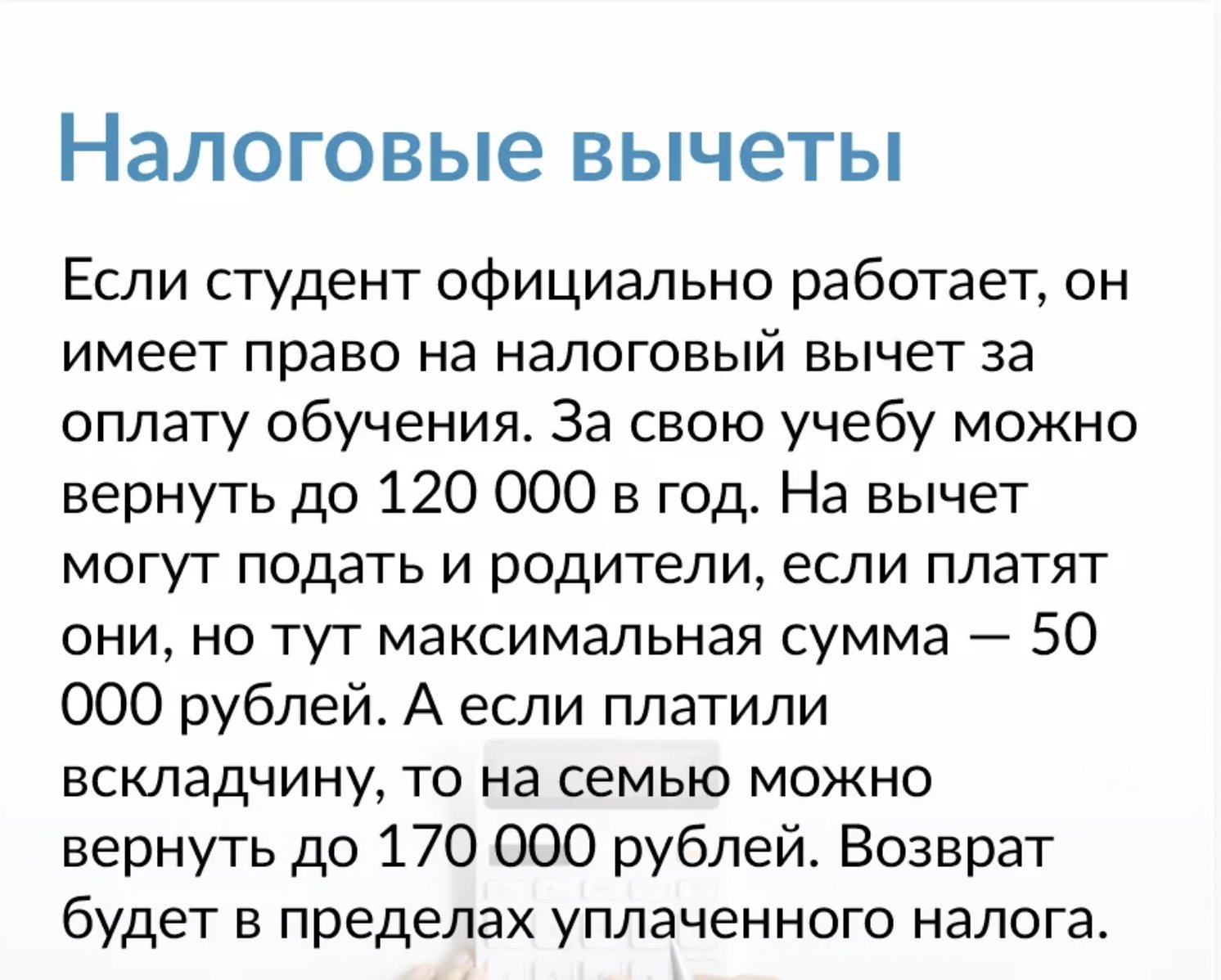 Налоговые вычеты

Если студент официально работает, он имеет право на налоговый вычет за оплату обучения. За свою учебу можно вернуть до 120 000 в год. На вычет могут подать и родители, если платят они, но тут максимальная сумма — 50 000 рублей. А если платили вскладчину, то на семью можно вернуть до 170 000 рублей. Возврат будет в пределах уплаченного налога.